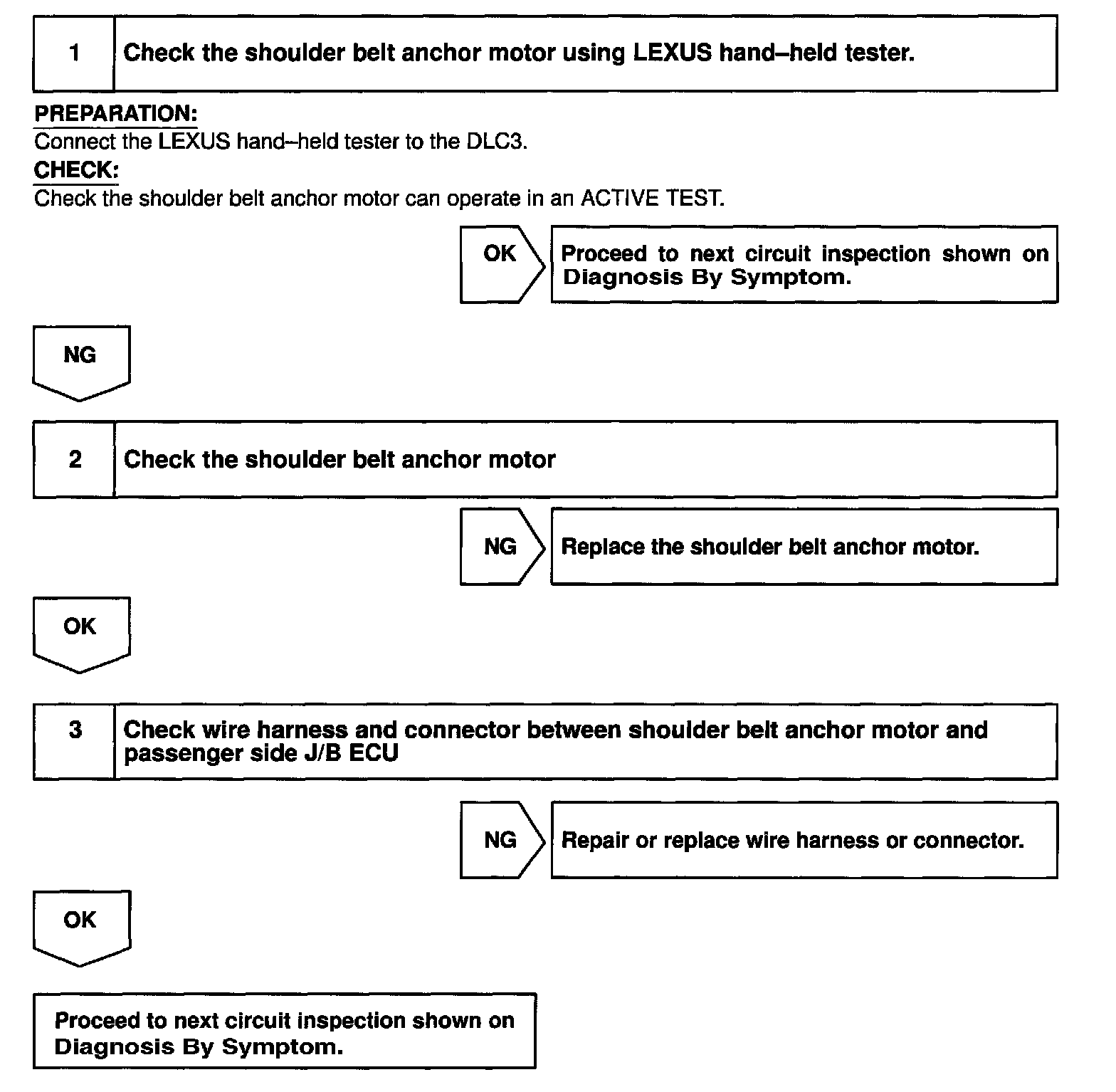 1 Check the shoulder belt anchor motor using LEXUS hand–held tester.

PREPARATION:
Connect the LEXUS hand–held tester to the DLC3.
CHECK:
Check the shoulder belt anchor motor can operate in an ACTIVE TEST.

OK Proceed to next circuit inspection shown on Diagnosis By Symptom.

NG

2 Check the shoulder belt anchor motor

NG Replace the shoulder belt anchor motor.

OK

3 Check wire harness and connector between shoulder belt anchor motor and passenger side J/B ECU

NG Repair or replace wire harness or connector.

OK

Proceed to next circuit inspection shown on Diagnosis By Symptom.